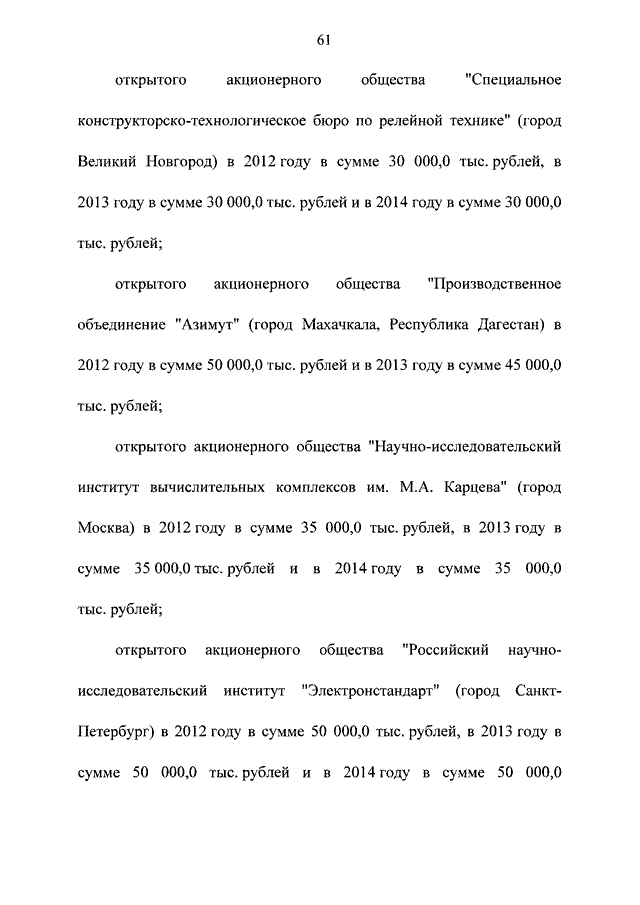 61

открытого акционерного общества "Специальное конструкторско-технологическое бюро по релейной технике" (город Великий Новгород) в 2012 году в сумме 30 000,0 тыс. рублей, в 2013 году в сумме 30 000,0 тыс. рублей и в 2014 году в сумме 30 000,0 тыс. рублей;

открытого акционерного общества "Производственное объединение "Азимут" (город Махачкала, Республика Дагестан) в 2012 году в сумме 50 000,0 тыс. рублей и в 2013 году в сумме 45 000,0 тыс. рублей;

открытого акционерного общества "Научно-исследовательский институт вычислительных комплексов им. М.А. Карцева" (город Москва) в 2012 году в сумме 35 000,0 тыс. рублей, в 2013 году в сумме 35 000,0 тыс. рублей и в 2014 году в сумме 35 000,0 тыс. рублей;

открытого акционерного общества "Российский научно-исследовательский институт "Электронстандарт" (город Санкт-Петербург) в 2012 году в сумме 50 000,0 тыс. рублей, в 2013 году в сумме 50 000,0 тыс. рублей и в 2014 году в сумме 50 000,0